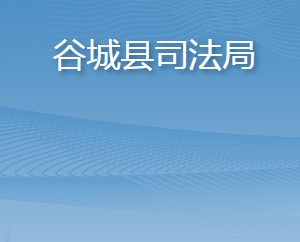 谷城县司法局